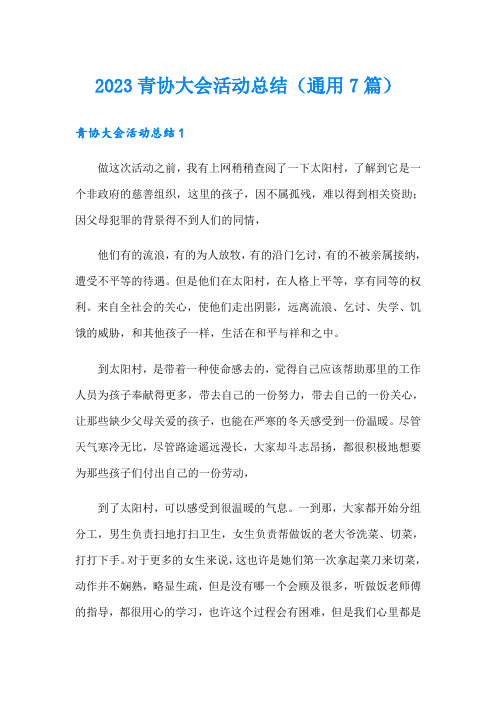 2023 青协大会活动总结（通用 7 篇）

青协大会活动总结 1

做这次活动之前，我有上网稍稍查阅了一下太阳村，了解到它是一个非政府的慈善组织，这里的孩子，因不属孤残，难以得到相关资助；因父母犯罪的背景得不到人们的同情，

他们有的流浪，有的为人放牧，有的沿门乞讨，有的不被亲属接纳，遭受不平等的待遇。但是他们在太阳村，在人格上平等，享有同等的权利。来自全社会的关心，使他们走出阴影，远离流浪、乞讨、失学、饥饿的威胁，和其他孩子一样，生活在和平与祥和之中。

到太阳村，是带着一种使命感去的，觉得自己应该帮助那里的工作人员为孩子奉献得更多，带去自己的一份努力，带去自己的一份关心，让那些缺少父母关爱的孩子，也能在严寒的冬天感受到一份温暖。尽管天气寒冷无比，尽管路途遥远漫长，大家却斗志昂扬，都很积极地想要为那些孩子们付出自己的一份劳动，

到了太阳村，可以感受到很温暖的气息。一到那，大家都开始分组分工，男生负责扫地打扫卫生，女生负责帮做饭的老大爷洗菜、切菜，打打下手。对于更多的女生来说，这也许是她们第一次拿起菜刀来切菜，动作并不娴熟，略显生疏，但是没有哪一个会顾及很多，听做饭老师傅的指导，都很用心的学习，也许这个过程会有困难，但是我们心里都是